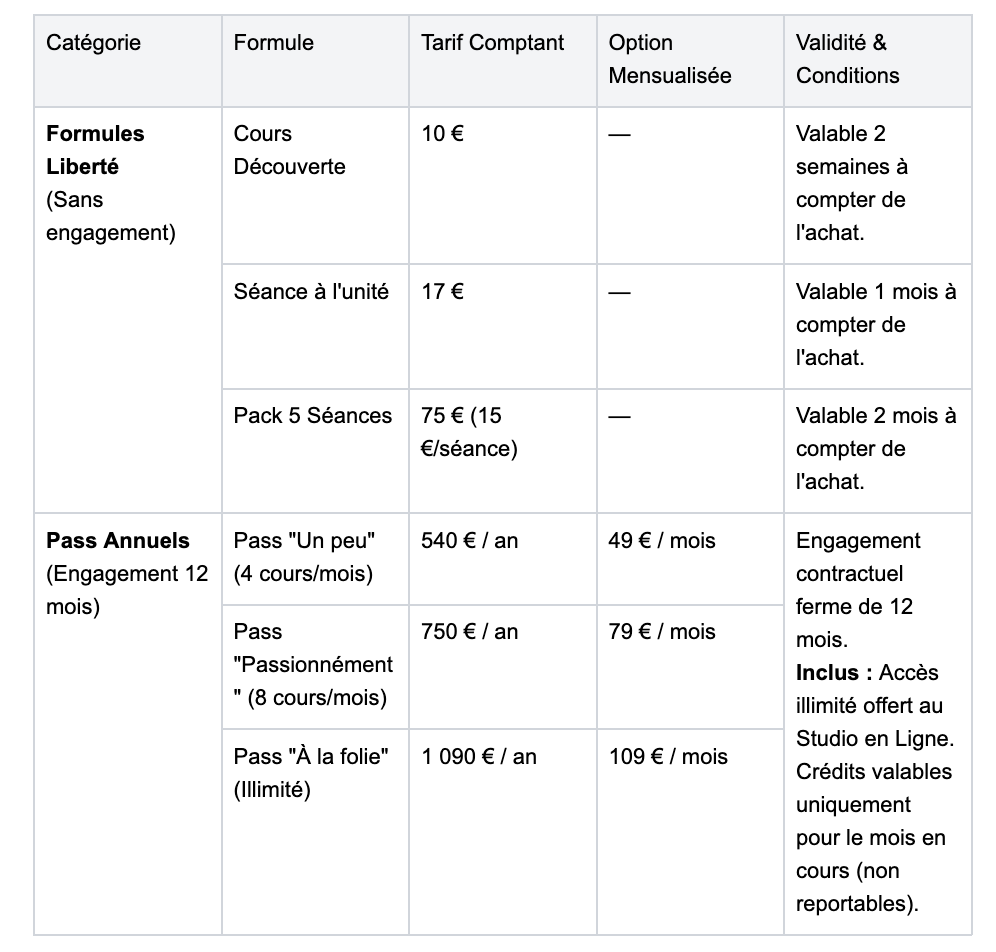 | Catégorie | Formule | Tarif Comptant | Option Mensualisée | Validité & Conditions |
|---|---|---|---|---|
| **Formules Liberté** (Sans engagement) | Cours Découverte | 10 € | — | Valable 2 semaines à compter de l'achat. |
| | Séance à l'unité | 17 € | — | Valable 1 mois à compter de l'achat. |
| | Pack 5 Séances | 75 € (15 €/séance) | — | Valable 2 mois à compter de l'achat. |
| **Pass Annuels** (Engagement 12 mois) | Pass "Un peu" (4 cours/mois) | 540 € / an | 49 € / mois | Engagement contractuel ferme de 12 mois. **Inclus :** Accès illimité offert au Studio en Ligne. Crédits valables uniquement pour le mois en cours (non reportables). |
| | Pass "Passionnément " (8 cours/mois) | 750 € / an | 79 € / mois | |
| | Pass "À la folie" (Illimité) | 1 090 € / an | 109 € / mois | |